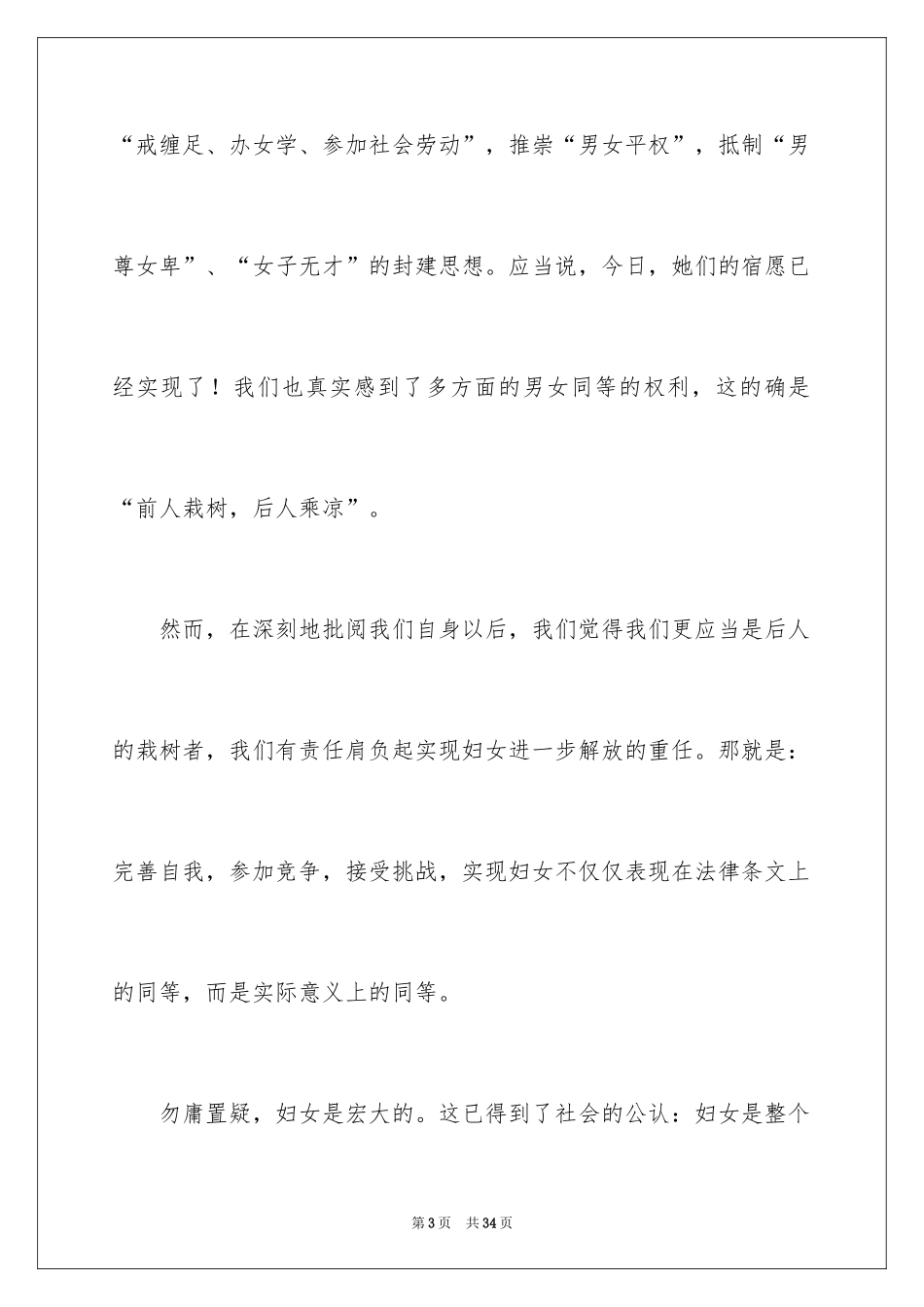 “戒缠足、办女学、参加社会劳动”，推崇“男女平权”，抵制“男尊女卑”、“女子无才”的封建思想。应当说，今日，她们的宿愿已经实现了！我们也真实感到了多方面的男女同等的权利，这的确是“前人栽树，后人乘凉”。

然而，在深刻地批阅我们自身以后，我们觉得我们更应当是后人的栽树者，我们有责任肩负起实现妇女进一步解放的重任。那就是：完善自我，参加竞争，接受挑战，实现妇女不仅仅表现在法律条文上的同等，而是实际意义上的同等。

勿庸置疑，妇女是宏大的。这已得到了社会的公认：妇女是整个

第3页　共34页